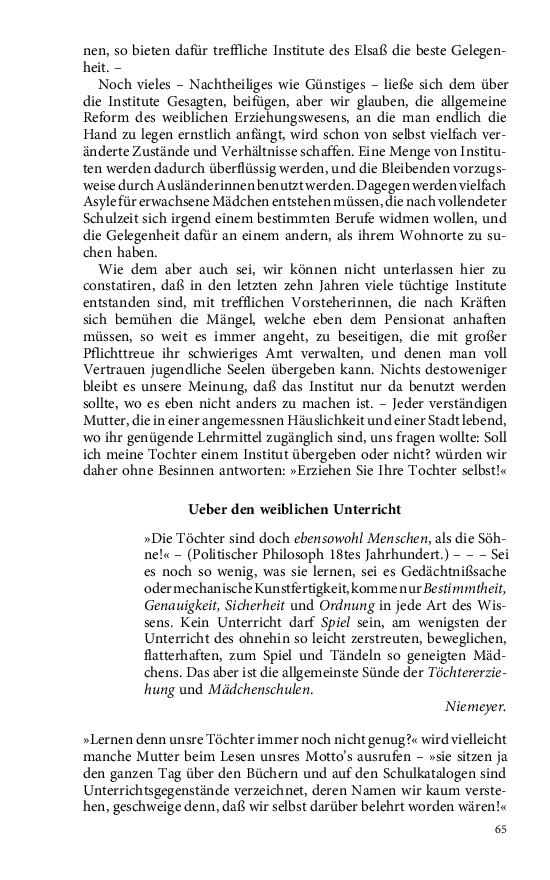 nen, so bieten dafür treffliche Institute des Elsaß die beste Gelegenheit. –

Noch vieles – Nachtheiliges wie Günstiges – ließe sich dem über die Institute Gesagten, beifügen, aber wir glauben, die allgemeine Reform des weiblichen Erziehungswesens, an die man endlich die Hand zu legen ernstlich anfängt, wird schon von selbst vielfach veränderte Zustände und Verhältnisse schaffen. Eine Menge von Instituten werden dadurch überflüssig werden, und die Bleibenden vorzugsweise durch Ausländerinnen benutzt werden. Dagegen werden vielfach Asyle für erwachsene Mädchen entstehen müssen, die nach vollendeter Schulzeit sich irgend einem bestimmten Berufe widmen wollen, und die Gelegenheit dafür an einem andern, als ihrem Wohnorte zu suchen haben.

Wie dem aber auch sei, wir können nicht unterlassen hier zu constatiren, daß in den letzten zehn Jahren viele tüchtige Institute entstanden sind, mit trefflichen Vorsteherinnen, die nach Kräften sich bemühen die Mängel, welche eben dem Pensionat anhaften müssen, so weit es immer angeht, zu beseitigen, die mit großer Pflichttreue ihr schwieriges Amt verwalten, und denen man voll Vertrauen jugendliche Seelen übergeben kann. Nichts destoweniger bleibt es unsere Meinung, daß das Institut nur da benutzt werden sollte, wo es eben nicht anders zu machen ist. – Jeder verständigen Mutter, die in einer angemessnen Häuslichkeit und einer Stadt lebend, wo ihr genügende Lehrmittel zugänglich sind, uns fragen wollte: Soll ich meine Tochter einem Institut übergeben oder nicht? würden wir daher ohne Besinnen antworten: »Erziehen Sie Ihre Tochter selbst!«

Ueber den weiblichen Unterricht

»Die Töchter sind doch ebensowohl Menschen, als die Söhne!« – (Politischer Philosoph 18tes Jahrhundert.) – – – Sei es noch so wenig, was sie lernen, sei es Gedächtnißsache oder mechanische Kunstfertigkeit, komme nur Bestimmtheit, Genauigkeit, Sicherheit und Ordnung in jede Art des Wissens. Kein Unterricht darf Spiel sein, am wenigsten der Unterricht des ohnehin so leicht zerstreuten, beweglichen, flatterhaften, zum Spiel und Tändeln so geneigten Mädchens. Das aber ist die allgemeinste Sünde der Töchtererziehung und Mädchenschulen.

Niemeyer.

»Lernen denn unsre Töchter immer noch nicht genug?« wird vielleicht manche Mutter beim Lesen unsres Motto's ausrufen – »sie sitzen ja den ganzen Tag über den Büchern und auf den Schulkatalogen sind Unterrichtsgegenstände verzeichnet, deren Namen wir kaum verstehen, geschweige denn, daß wir selbst darüber belehrt worden wären!«

65